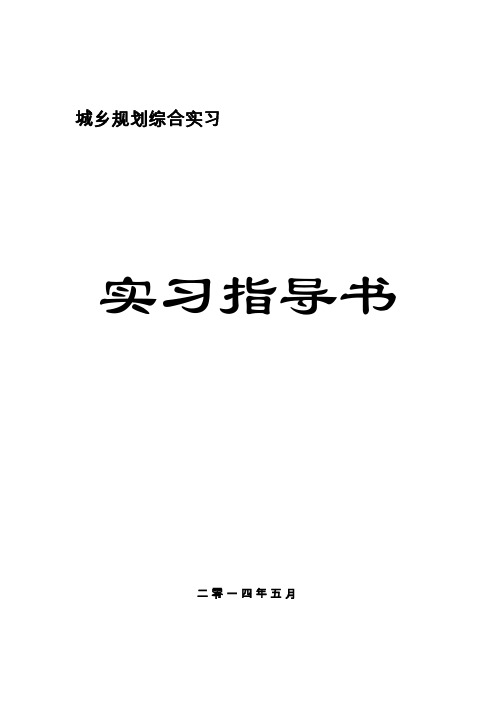 城乡规划综合实习

实习指导书

二零一四年五月